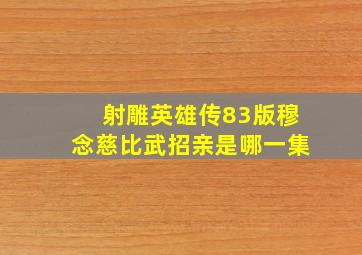 射雕英雄传83版穆念慈比武招亲是哪一集